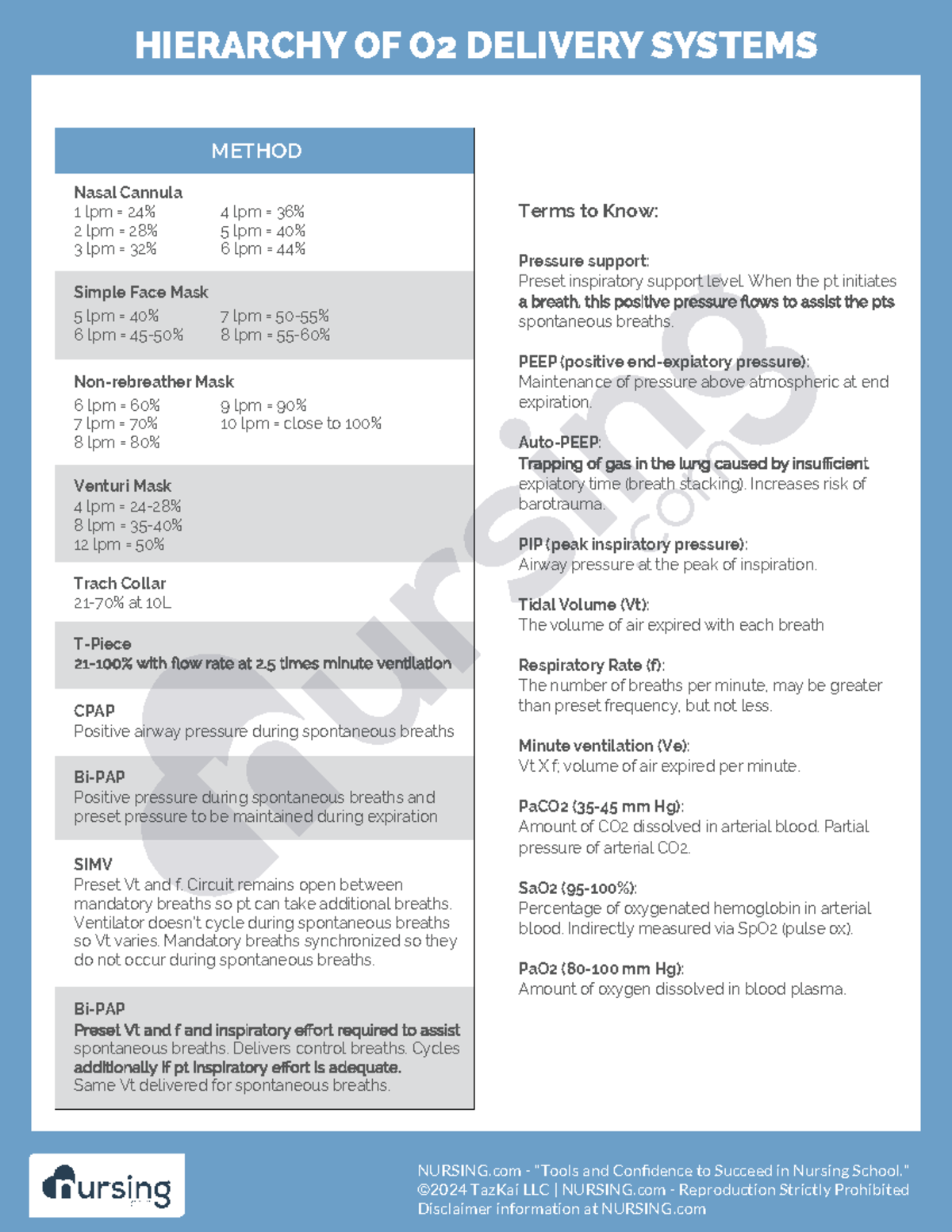 HIERARCHY OF O2 DELIVERY SYSTEMS

METHOD

Nasal Cannula
1 lpm = 24%
2 lpm = 28%
3 lpm = 32%
4 lpm = 36%
5 lpm = 40%
6 lpm = 44%

Simple Face Mask
5 lpm = 40%
6 lpm = 45-50%
7 lpm = 50-55%
8 lpm = 55-60%

Non-rebreather Mask
6 lpm = 60%
7 lpm = 70%
8 lpm = 80%
9 lpm = 90%
10 lpm = close to 100%

Venturi Mask
4 lpm = 24-28%
8 lpm = 35-40%
12 lpm = 50%

Trach Collar
21-70% at 10L

T-Piece
21-100% with flow rate at 2.5 times minute ventilation

CPAP
Positive airway pressure during spontaneous breaths

Bi-PAP
Positive pressure during spontaneous breaths and preset pressure to be maintained during expiration

SIMV
Preset Vt and f. Circuit remains open between mandatory breaths so pt can take additional breaths. Ventilator doesn't cycle during spontaneous breaths so Vt varies. Mandatory breaths synchronized so they do not occur during spontaneous breaths.

Bi-PAP
Preset Vt and f and inspiratory effort required to assist spontaneous breaths. Delivers control breaths. Cycles additionally if pt inspiratory effort is adequate. Same Vt delivered for spontaneous breaths.

Terms to Know:

Pressure support:
Preset inspiratory support level. When the pt initiates a breath, this positive pressure flows to assist the pts spontaneous breaths.

PEEP (positive end-expiatory pressure):
Maintenance of pressure above atmospheric at end expiration.

Auto-PEEP:
Trapping of gas in the lung caused by insufficient expiatory time (breath stacking). Increases risk of barotrauma.

PIP (peak inspiratory pressure):
Airway pressure at the peak of inspiration.

Tidal Volume (Vt):
The volume of air expired with each breath

Respiratory Rate (f):
The number of breaths per minute, may be greater than preset frequency, but not less.

Minute ventilation (Ve):
Vt X f; volume of air expired per minute.

PaCO2 (35-45 mm Hg):
Amount of CO2 dissolved in arterial blood. Partial pressure of arterial CO2.

SaO2 (95-100%):
Percentage of oxygenated hemoglobin in arterial blood. Indirectly measured via SpO2 (pulse ox).

PaO2 (80-100 mm Hg):
Amount of oxygen dissolved in blood plasma.

nursing

NURSING.com - "Tools and Confidence to Succeed in Nursing School."
©2024 TazKai LLC | NURSING.com - Reproduction Strictly Prohibited
Disclaimer information at NURSING.com

nursing.com